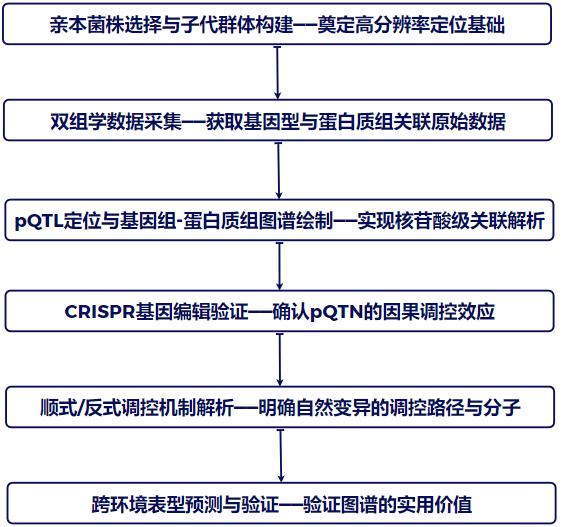 亲本菌株选择与子代群体构建——奠定高分辨率定位基础

双组学数据采集——获取基因型与蛋白质组关联原始数据

pQTL定位与基因组-蛋白质组图谱绘制——实现核苷酸级关联解析

CRISPR基因编辑验证——确认pQTN的因果调控效应

顺式/反式调控机制解析——明确自然变异的调控路径与分子

跨环境表型预测与验证——验证图谱的实用价值